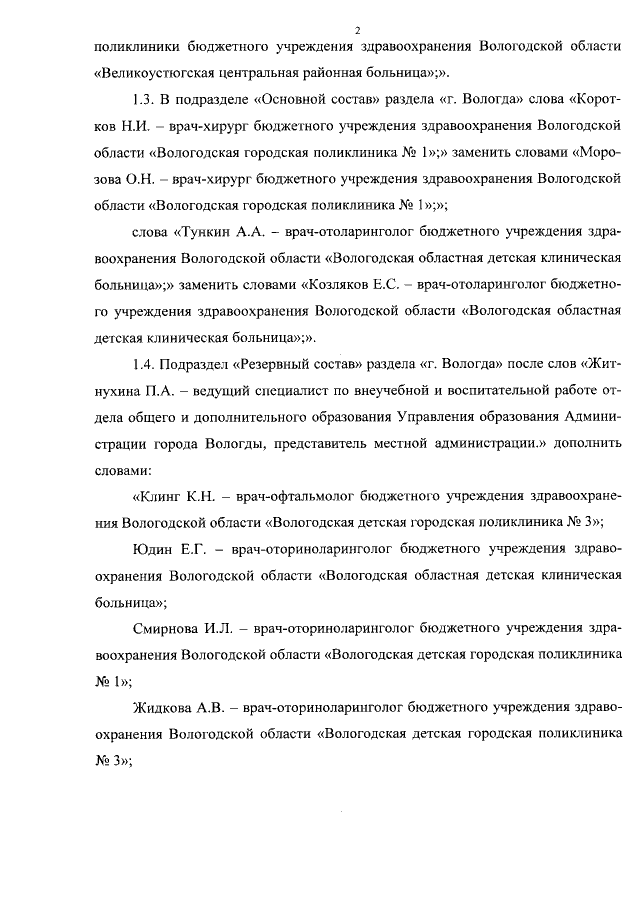 2

поликлиники бюджетного учреждения здравоохранения Вологодской области «Великоустюгская центральная районная больница»;».

1.3. В подразделе «Основной состав» раздела «г. Вологда» слова «Коротков Н.И. – врач-хирург бюджетного учреждения здравоохранения Вологодской области «Вологодская городская поликлиника № 1»;» заменить словами «Морозова О.Н. – врач-хирург бюджетного учреждения здравоохранения Вологодской области «Вологодская городская поликлиника № 1»;»;

слова «Тункин А.А. – врач-отоларинголог бюджетного учреждения здравоохранения Вологодской области «Вологодская областная детская клиническая больница»;» заменить словами «Козляков Е.С. – врач-отоларинголог бюджетного учреждения здравоохранения Вологодской области «Вологодская областная детская клиническая больница»;».

1.4. Подраздел «Резервный состав» раздела «г. Вологда» после слов «Житнухина П.А. – ведущий специалист по внеучебной и воспитательной работе отдела общего и дополнительного образования Управления образования Администрации города Вологды, представитель местной администрации.» дополнить словами:

«Клинг К.Н. – врач-офтальмолог бюджетного учреждения здравоохранения Вологодской области «Вологодская детская городская поликлиника № 3»;

Юдин Е.Г. – врач-оториноларинголог бюджетного учреждения здравоохранения Вологодской области «Вологодская областная детская клиническая больница»;

Смирнова И.Л. – врач-оториноларинголог бюджетного учреждения здравоохранения Вологодской области «Вологодская детская городская поликлиника № 1»;

Жидкова А.В. – врач-оториноларинголог бюджетного учреждения здравоохранения Вологодской области «Вологодская детская городская поликлиника № 3»;